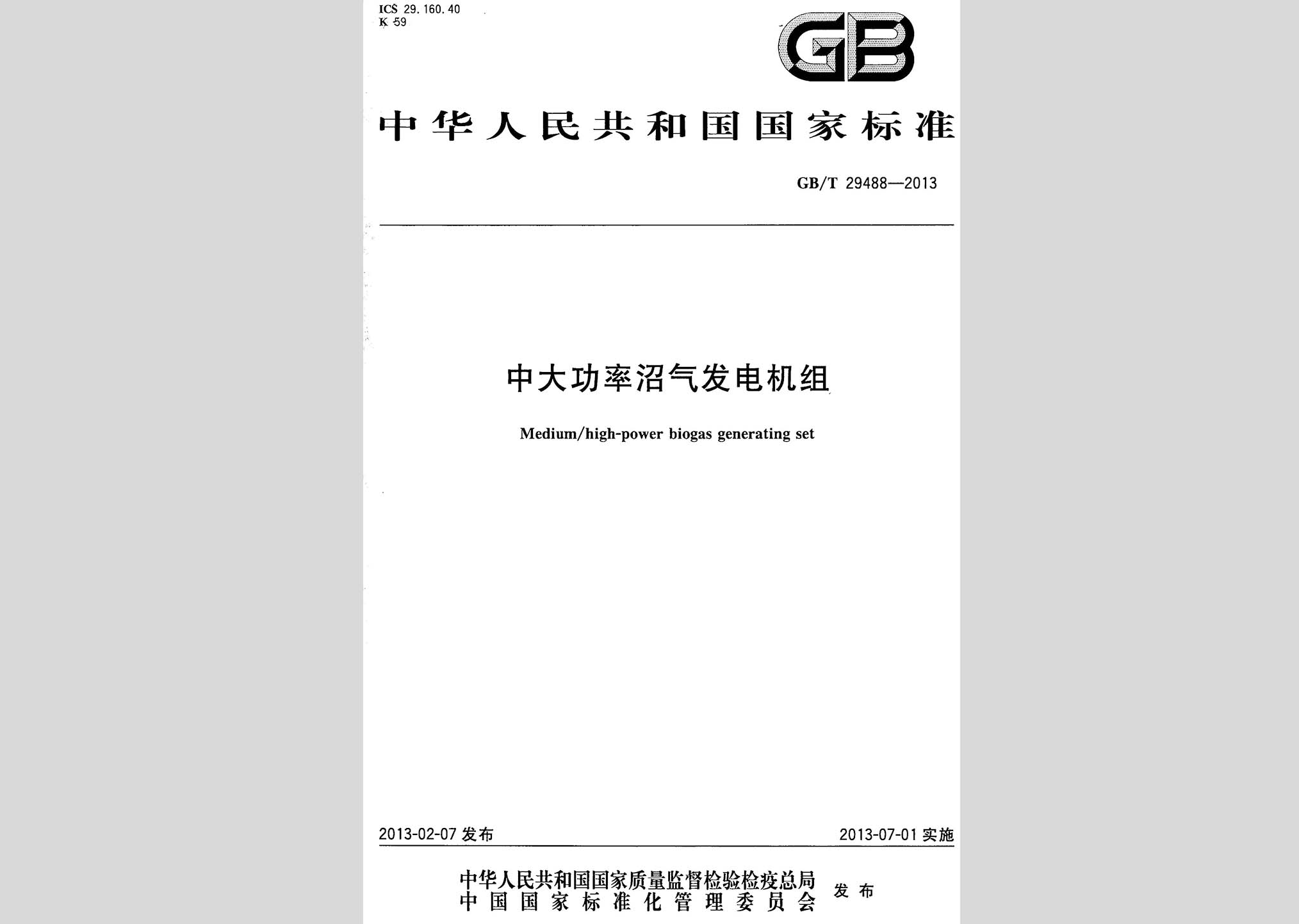 ICS 29.160.40
K 59

GB

中华人民共和国国家标准

GB/T 29488—2013

中大功率沼气发电机组

Medium/high-power biogas generating set

2013-02-07 发布

2013-07-01 实施

中华人民共和国国家质量监督检验检疫总局
中国国家标准化管理委员会
发布